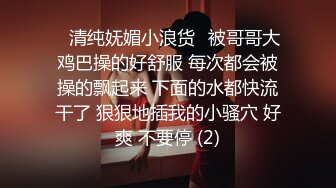 清纯妩媚小浪货 被哥哥大鸡巴操的好舒服 每次都会被操的飘起来 下面的水都快流干了 狠狠地插我的小骚穴 好爽 不要停 (2)